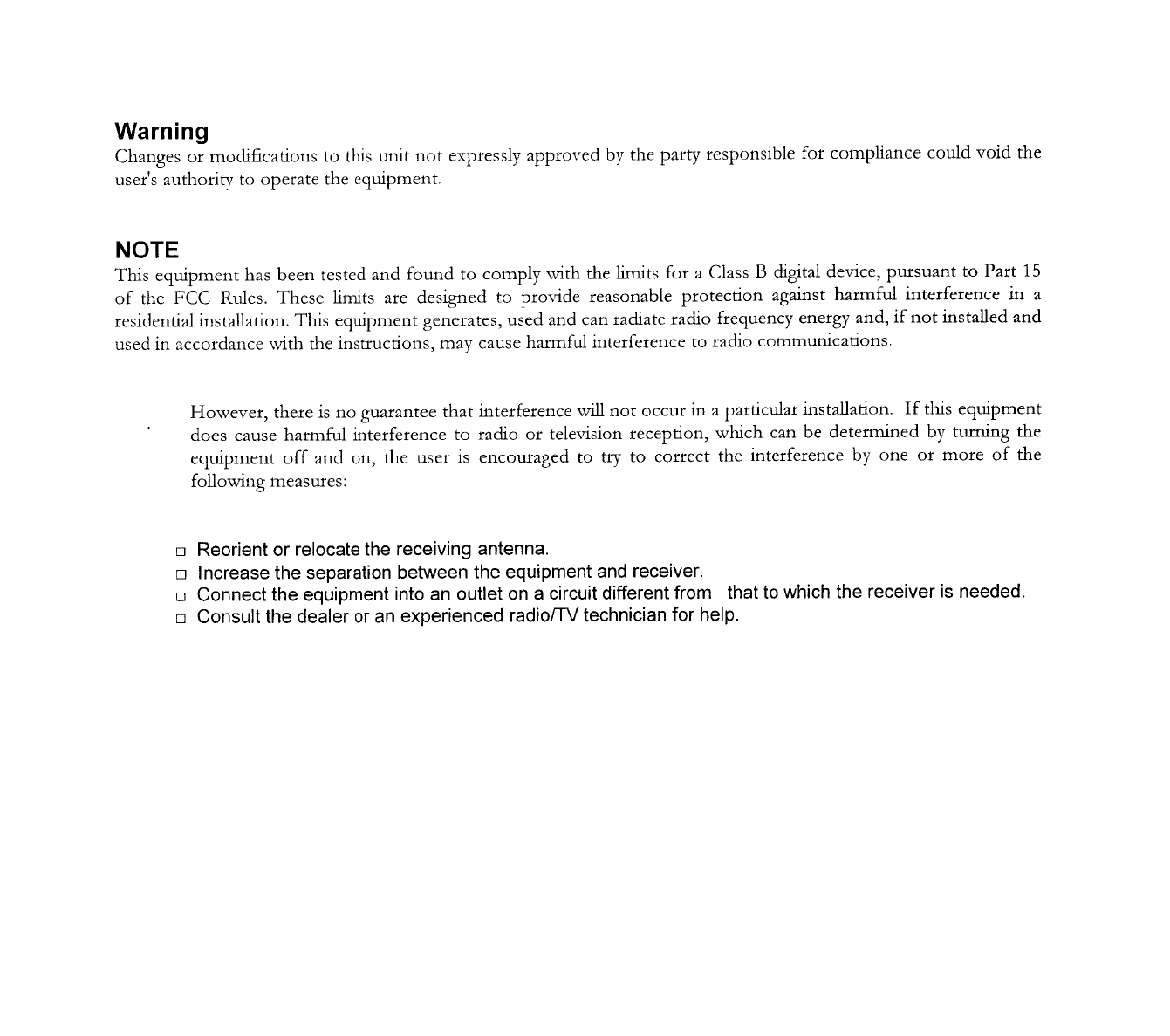 Warning
Changes or modifications to this unit not expressly approved by the party responsible for compliance could void the user's authority to operate the equipment.

NOTE
This equipment has been tested and found to comply with the limits for a Class B digital device, pursuant to Part 15 of the FCC Rules. These limits are designed to provide reasonable protection against harmful interference in a residential installation. This equipment generates, used and can radiate radio frequency energy and, if not installed and used in accordance with the instructions, may cause harmful interference to radio communications.

However, there is no guarantee that interference will not occur in a particular installation. If this equipment does cause harmful interference to radio or television reception, which can be determined by turning the equipment off and on, the user is encouraged to try to correct the interference by one or more of the following measures:

□ Reorient or relocate the receiving antenna.
□ Increase the separation between the equipment and receiver.
□ Connect the equipment into an outlet on a circuit different from that to which the receiver is needed.
□ Consult the dealer or an experienced radio/TV technician for help.